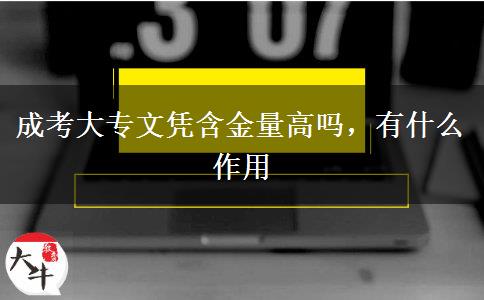 .3 07

成考大专文凭含金量高吗，有什么作用

大牛